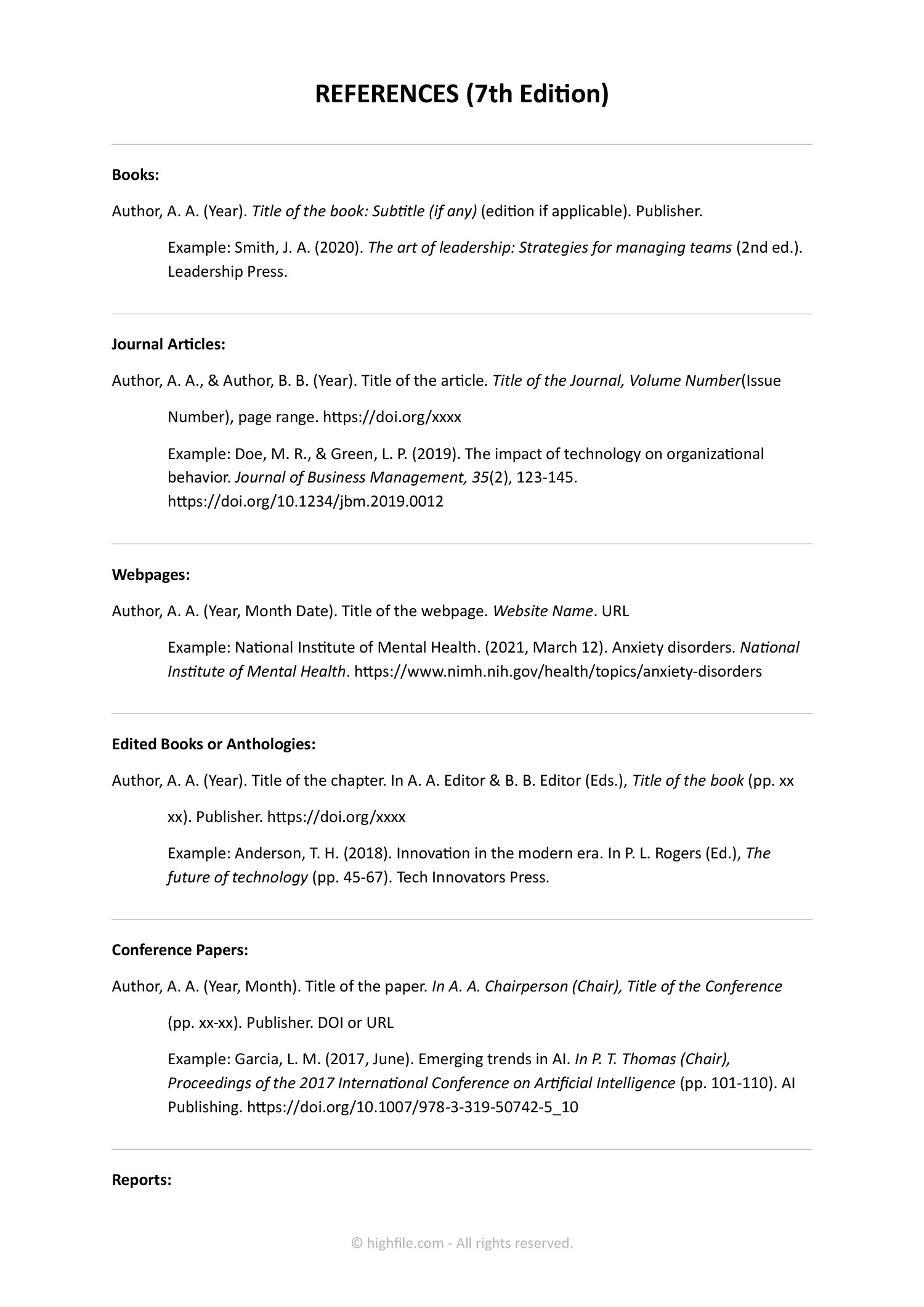 REFERENCES (7th Edition)

Books:

Author, A. A. (Year). Title of the book: Subtitle (if any) (edition if applicable). Publisher.

Example: Smith, J. A. (2020). The art of leadership: Strategies for managing teams (2nd ed.). Leadership Press.

Journal Articles:

Author, A. A., & Author, B. B. (Year). Title of the article. Title of the Journal, Volume Number(Issue

Number), page range. https://doi.org/xxxx

Example: Doe, M. R., & Green, L. P. (2019). The impact of technology on organizational behavior. Journal of Business Management, 35(2), 123-145. https://doi.org/10.1234/jbm.2019.0012

Webpages:

Author, A. A. (Year, Month Date). Title of the webpage. Website Name. URL

Example: National Institute of Mental Health. (2021, March 12). Anxiety disorders. National Institute of Mental Health. https://www.nimh.nih.gov/health/topics/anxiety-disorders

Edited Books or Anthologies:

Author, A. A. (Year). Title of the chapter. In A. A. Editor & B. B. Editor (Eds.), Title of the book (pp. xx

xx). Publisher. https://doi.org/xxxx

Example: Anderson, T. H. (2018). Innovation in the modern era. In P. L. Rogers (Ed.), The future of technology (pp. 45-67). Tech Innovators Press.

Conference Papers:

Author, A. A. (Year, Month). Title of the paper. In A. A. Chairperson (Chair), Title of the Conference

(pp. xx-xx). Publisher. DOI or URL

Example: Garcia, L. M. (2017, June). Emerging trends in AI. In P. T. Thomas (Chair), Proceedings of the 2017 International Conference on Artificial Intelligence (pp. 101-110). AI Publishing. https://doi.org/10.1007/978-3-319-50742-5_10

Reports:

© highfile.com - All rights reserved.